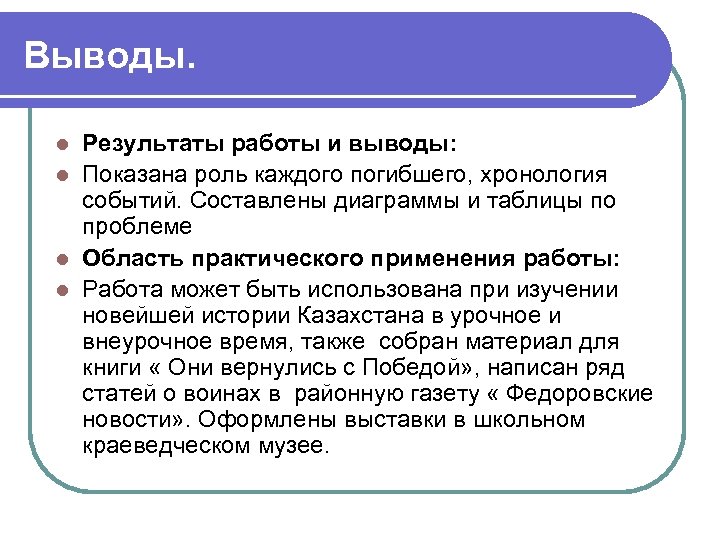 Выводы.

Результаты работы и выводы:

Показана роль каждого погибшего, хронология событий. Составлены диаграммы и таблицы по проблеме

Область практического применения работы:

Работа может быть использована при изучении новейшей истории Казахстана в урочное и внеурочное время, также собран материал для книги « Они вернулись с Победой», написан ряд статей о воинах в районную газету « Федоровские новости». Оформлены выставки в школьном краеведческом музее.